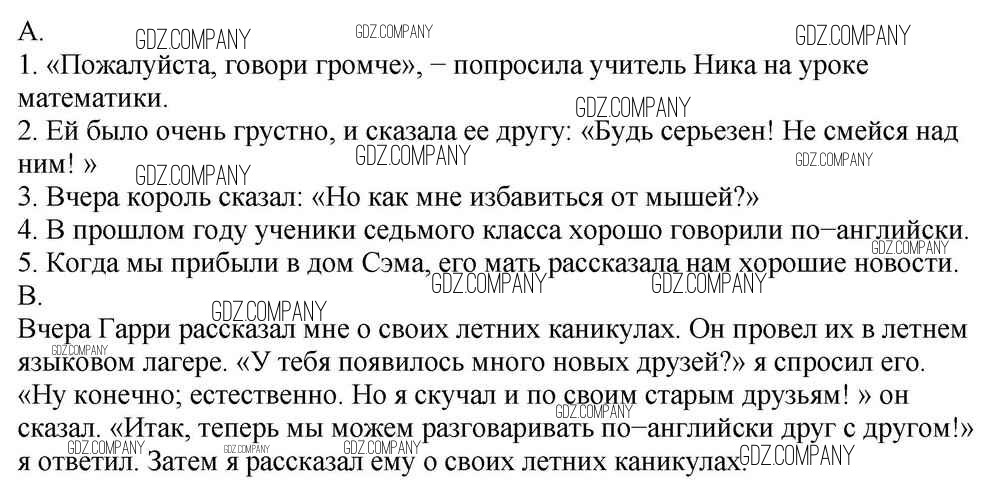 A.

1. «Пожалуйста, говори громче», − попросила учитель Ника на уроке математики.

2. Ей было очень грустно, и сказала ее другу: «Будь серьезен! Не смейся над ним! »

3. Вчера король сказал: «Но как мне избавиться от мышей?»

4. В прошлом году ученики седьмого класса хорошо говорили по−английски.

5. Когда мы прибыли в дом Сэма, его мать рассказала нам хорошие новости.

B.

Вчера Гарри рассказал мне о своих летних каникулах. Он провел их в летнем языковом лагере. «У тебя появилось много новых друзей?» я спросил его. «Ну конечно; естественно. Но я скучал и по своим старым друзьям! » он сказал. «Итак, теперь мы можем разговаривать по−английски друг с другом!» я ответил. Затем я рассказал ему о своих летних каникулах.

GDZ.COMPANY